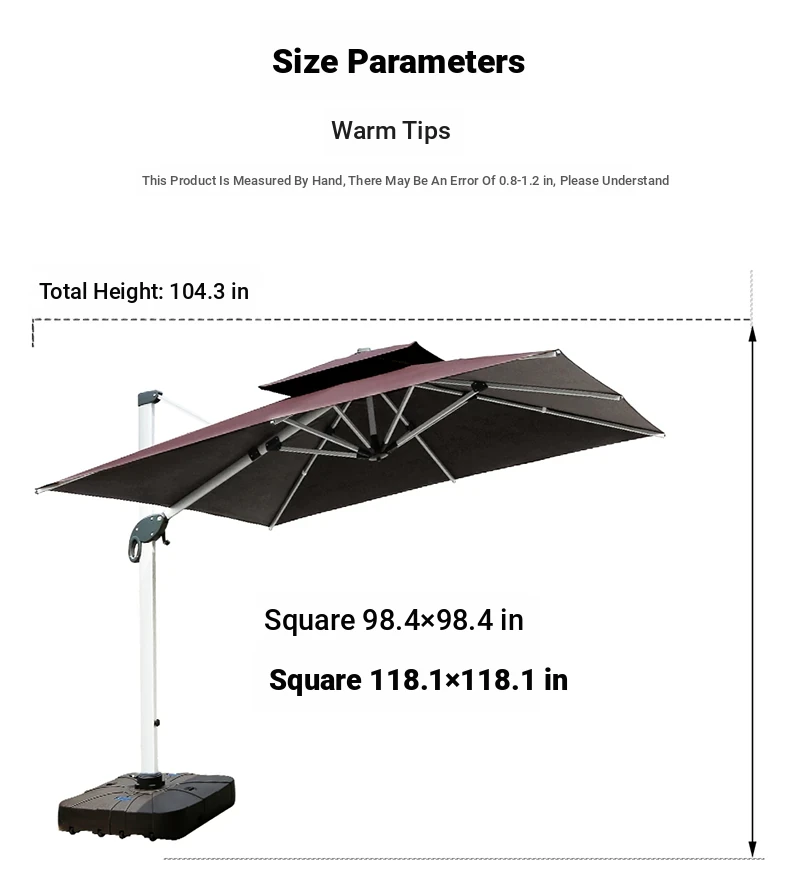 Size Parameters

Warm Tips

This Product Is Measured By Hand, There May Be An Error Of 0.8-1.2 in, Please Understand

Total Height: 104.3 in

Square 98.4×98.4 in

Square 118.1×118.1 in